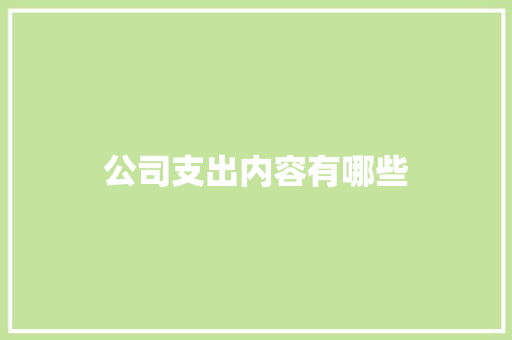 公司支出内容有哪些